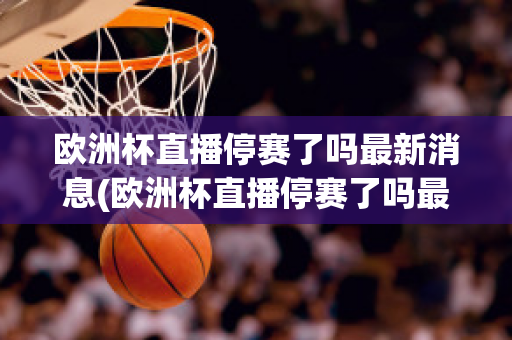 欧洲杯直播停赛了吗最新消息(欧洲杯直播停赛了吗最